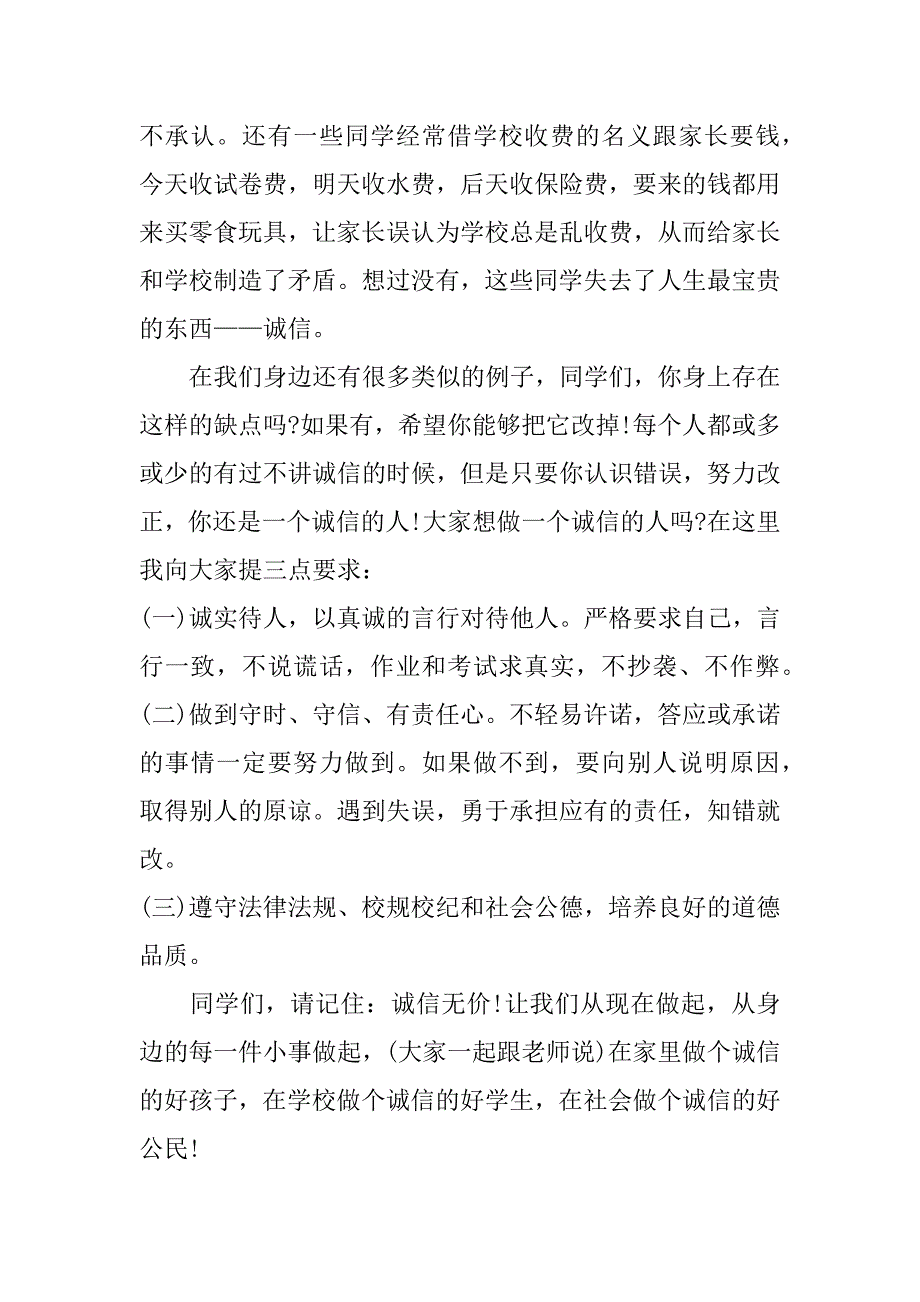 不承认。还有一些同学经常借学校收费的名义跟家长要钱，今天收试卷费，明天收水费，后天收保险费，要来的钱都用来买零食玩具，让家长误认为学校总是乱收费，从而给家长和学校制造了矛盾。想过没有，这些同学失去了人生最宝贵的东西——诚信。

在我们身边还有很多类似的例子，同学们，你身上存在这样的缺点吗?如果有，希望你能够把它改掉!每个人都或多或少的有过不讲诚信的时候，但是只要你认识错误，努力改正，你还是一个诚信的人!大家想做一个诚信的人吗?在这里我向大家提三点要求：

(一)诚实待人，以真诚的言行对待他人。严格要求自己，言行一致，不说谎话，作业和考试求真实，不抄袭、不作弊。

(二)做到守时、守信、有责任心。不轻易许诺，答应或承诺的事情一定要努力做到。如果做不到，要向别人说明原因，取得别人的原谅。遇到失误，勇于承担应有的责任，知错就改。

(三)遵守法律法规、校规校纪和社会公德，培养良好的道德品质。

同学们，请记住：诚信无价!让我们从现在做起，从身边的每一件小事做起，(大家一起跟老师说)在家里做个诚信的好孩子，在学校做个诚信的好学生，在社会做个诚信的好公民!